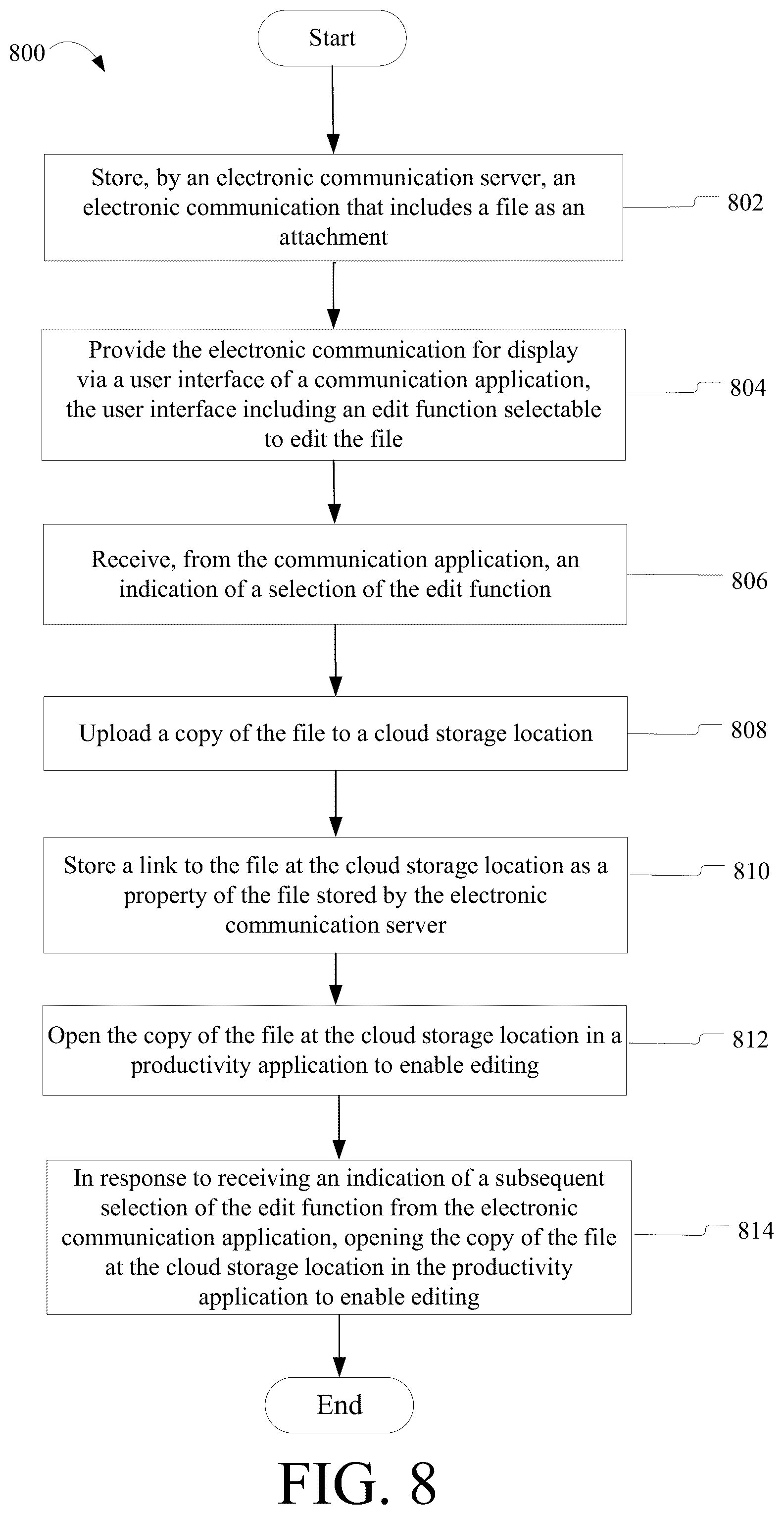 800

Start

Store, by an electronic communication server, an electronic communication that includes a file as an attachment

802

Provide the electronic communication for display via a user interface of a communication application, the user interface including an edit function selectable to edit the file

804

Receive, from the communication application, an indication of a selection of the edit function

806

Upload a copy of the file to a cloud storage location

808

Store a link to the file at the cloud storage location as a property of the file stored by the electronic communication server

810

Open the copy of the file at the cloud storage location in a productivity application to enable editing

812

In response to receiving an indication of a subsequent selection of the edit function from the electronic communication application, opening the copy of the file at the cloud storage location in the productivity application to enable editing

814

End

FIG. 8